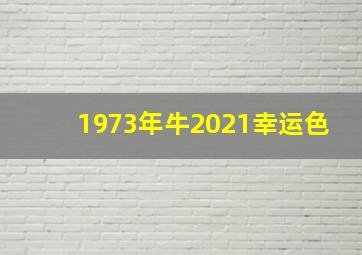 1973年牛2021幸运色